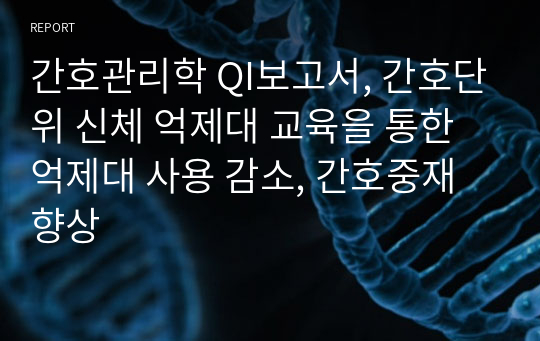 REPORT

간호관리학 QI보고서, 간호단위 신체 억제대 교육을 통한 억제대 사용 감소, 간호중재 향상